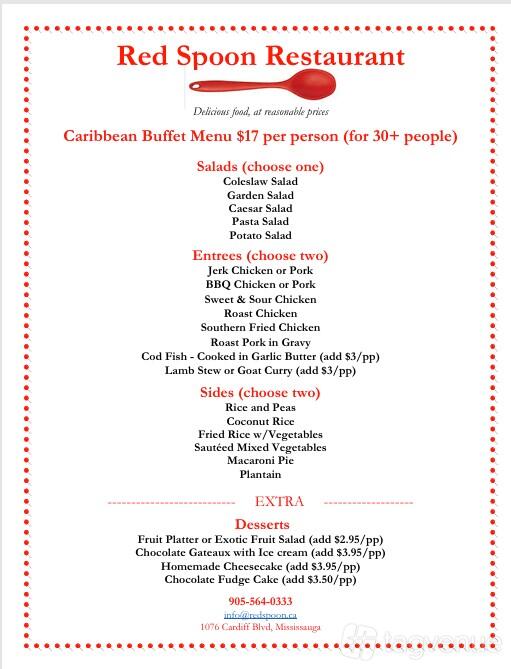 Red Spoon Restaurant

Delicious food, at reasonable prices

Caribbean Buffet Menu $17 per person (for 30+ people)

Salads (choose one)
Coleslaw Salad
Garden Salad
Caesar Salad
Pasta Salad
Potato Salad

Entrees (choose two)
Jerk Chicken or Pork
BBQ Chicken or Pork
Sweet & Sour Chicken
Roast Chicken
Southern Fried Chicken
Roast Pork in Gravy
Cod Fish - Cooked in Garlic Butter (add $3/pp)
Lamb Stew or Goat Curry (add $3/pp)

Sides (choose two)
Rice and Peas
Coconut Rice
Fried Rice w/Vegetables
Sautéed Mixed Vegetables
Macaroni Pie
Plantain

EXTRA

Desserts
Fruit Platter or Exotic Fruit Salad (add $2.95/pp)
Chocolate Gateaux with Ice cream (add $3.95/pp)
Homemade Cheesecake (add $3.95/pp)
Chocolate Fudge Cake (add $3.50/pp)

905-564-0333
info@redspoon.ca
1076 Cardiff Blvd, Mississauga

tagvenue